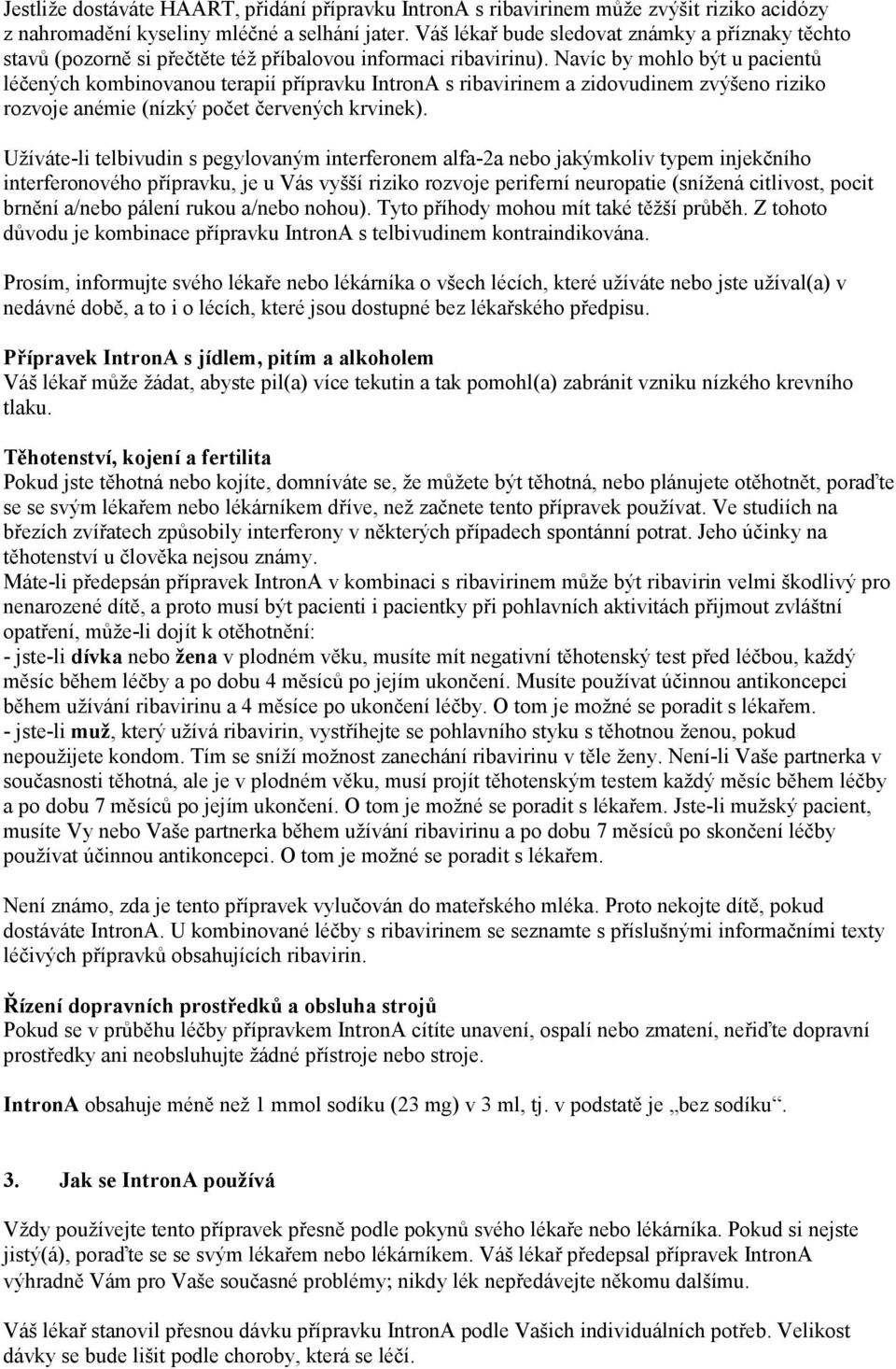 Jestliže dostáváte HAART, přidání přípravku IntronA s ribavirinem může zvýšit riziko acidózy z nahromadění kyseliny mléčné a selhání jater. Váš lékař bude sledovat známky a příznaky těchto stavů (pozorně si přečtěte též příbalovou informaci ribavirinu). Navíc by mohlo být u pacientů léčených kombinovanou terapií přípravku IntronA s ribavirinem a zidovudinem zvýšeno riziko rozvoje anémie (nízký počet červených krvinek).

Užíváte-li telbivudin s pegylovaným interferonem alfa-2a nebo jakýmkoliv typem injekčního interferonového přípravku, je u Vás vyšší riziko rozvoje periferní neuropatie (snížená citlivost, pocit brnění a/nebo pálení rukou a/nebo nohou). Tyto příhody mohou mít také těžší průběh. Z tohoto důvodu je kombinace přípravku IntronA s telbivudinem kontraindikována.

Prosím, informujte svého lékaře nebo lékárníka o všech lécích, které užíváte nebo jste užíval(a) v nedávné době, a to i o lécích, které jsou dostupné bez lékařského předpisu.

Přípravek IntronA s jídlem, pitím a alkoholem
Váš lékař může žádat, abyste pil(a) více tekutin a tak pomohl(a) zabránit vzniku nízkého krevního tlaku.

Těhotenství, kojení a fertilita
Pokud jste těhotná nebo kojíte, domníváte se, že můžete být těhotná, nebo plánujete otěhotnět, poraďte se se svým lékařem nebo lékárníkem dříve, než začnete tento přípravek používat. Ve studiích na březích zvířatech způsobily interferony v některých případech spontánní potrat. Jeho účinky na těhotenství u člověka nejsou známy.
Máte-li předepsán přípravek IntronA v kombinaci s ribavirinem může být ribavirin velmi škodlivý pro nenarozené dítě, a proto musí být pacienti i pacientky při pohlavních aktivitách přijmout zvláštní opatření, může-li dojít k otěhotnění:
- jste-li dívka nebo žena v plodném věku, musíte mít negativní těhotenský test před léčbou, každý měsíc během léčby a po dobu 4 měsíců po jejím ukončení. Musíte používat účinnou antikoncepci během užívání ribavirinu a 4 měsíce po ukončení léčby. O tom je možné se poradit s lékařem.
- jste-li muž, který užívá ribavirin, vystříhejte se pohlavního styku s těhotnou ženou, pokud nepoužijete kondom. Tím se sníží možnost zanechání ribavirinu v těle ženy. Není-li Vaše partnerka v současnosti těhotná, ale je v plodném věku, musí projít těhotenským testem každý měsíc během léčby a po dobu 7 měsíců po jejím ukončení. O tom je možné se poradit s lékařem. Jste-li mužský pacient, musíte Vy nebo Vaše partnerka během užívání ribavirinu a po dobu 7 měsíců po skončení léčby používat účinnou antikoncepci. O tom je možné se poradit s lékařem.

Není známo, zda je tento přípravek vylučován do mateřského mléka. Proto nekojte dítě, pokud dostáváte IntronA. U kombinované léčby s ribavirinem se seznamte s příslušnými informačními texty léčivých přípravků obsahujících ribavirin.

Řízení dopravních prostředků a obsluha strojů
Pokud se v průběhu léčby přípravkem IntronA cítíte unavení, ospalí nebo zmatení, neřiďte dopravní prostředky ani neobsluhujte žádné přístroje nebo stroje.

IntronA obsahuje méně než 1 mmol sodíku (23 mg) v 3 ml, tj. v podstatě je „bez sodíku“.

3. Jak se IntronA používá

Vždy používejte tento přípravek přesně podle pokynů svého lékaře nebo lékárníka. Pokud si nejste jistý(á), poraďte se se svým lékařem nebo lékárníkem. Váš lékař předepsal přípravek IntronA výhradně Vám pro Vaše současné problémy; nikdy lék nepředávejte někomu dalšímu.

Váš lékař stanovil přesnou dávku přípravku IntronA podle Vašich individuálních potřeb. Velikost dávky se bude lišit podle choroby, která se léčí.